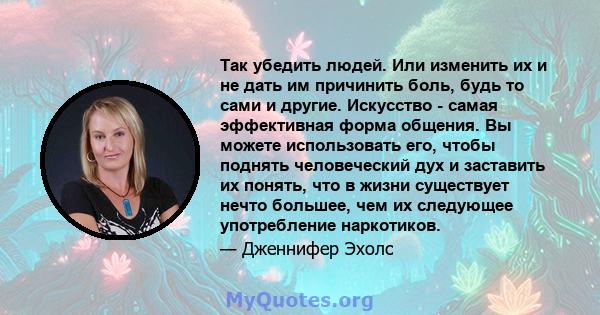 Так убедить людей. Или изменить их и не дать им причинить боль, будь то сами и другие. Искусство - самая эффективная форма общения. Вы можете использовать его, чтобы поднять человеческий дух и заставить их понять, что в жизни существует нечто большее, чем их следующее употребление наркотиков.
— Дженнифер Эхолс

MyQuotes.org